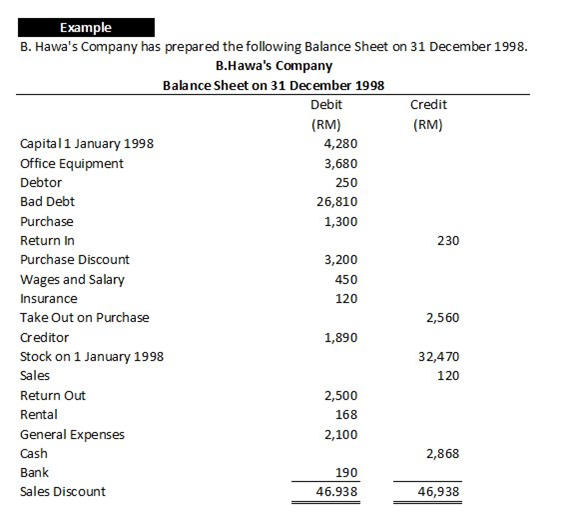 Example

B. Hawa's Company has prepared the following Balance Sheet on 31 December 1998.

B.Hawa's Company

Balance Sheet on 31 December 1998

| | Debit (RM) | Credit (RM) |
|---|---|---|
| Capital 1 January 1998 | 4,280 | |
| Office Equipment | 3,680 | |
| Debtor | 250 | |
| Bad Debt | 26,810 | |
| Purchase | 1,300 | |
| Return In | | 230 |
| Purchase Discount | 3,200 | |
| Wages and Salary | 450 | |
| Insurance | 120 | |
| Take Out on Purchase | | 2,560 |
| Creditor | 1,890 | |
| Stock on 1 January 1998 | | 32,470 |
| Sales | | 120 |
| Return Out | 2,500 | |
| Rental | 168 | |
| General Expenses | 2,100 | |
| Cash | | 2,868 |
| Bank | 190 | |
| Sales Discount | 46.938 | 46,938 |